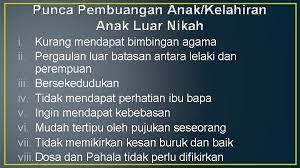 Punca Pembuangan Anak/Kelahiran Anak Luar Nikah

i. Kurang mendapat bimbingan agama
ii Pergaulan luar batasan antara lelaki dan perempuan
iii. Bersekedudukan
iv. Tidak mendapat perhatian ibu bapa
v. Ingin mendapat kebebasan
vi. Mudah tertipu oleh pujukan seseorang
vii. Tidak memikirkan kesan buruk dan baik
viii. Dosa dan Pahala tidak perlu difikirkan